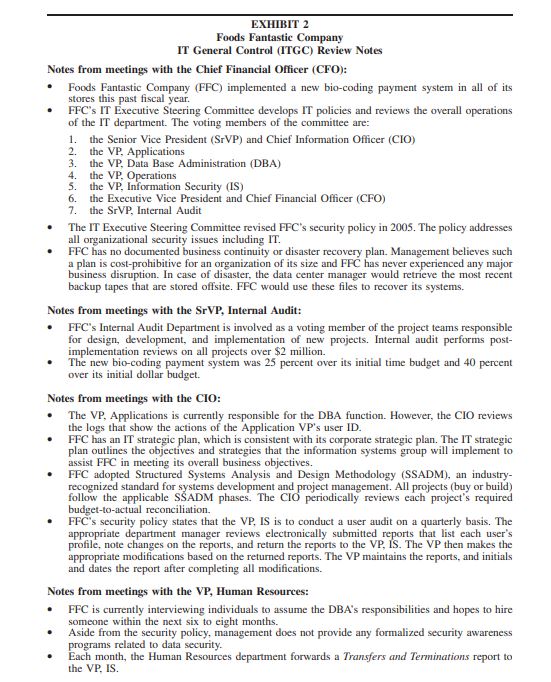 EXHIBIT 2
Foods Fantastic Company
IT General Control (ITGC) Review Notes

Notes from meetings with the Chief Financial Officer (CFO):

• Foods Fantastic Company (FFC) implemented a new bio-coding payment system in all of its stores this past fiscal year.
• FFC's IT Executive Steering Committee develops IT policies and reviews the overall operations of the IT department. The voting members of the committee are:
1. the Senior Vice President (SrVP) and Chief Information Officer (CIO)
2. the VP, Applications
3. the VP, Data Base Administration (DBA)
4. the VP, Operations
5. the VP, Information Security (IS)
6. the Executive Vice President and Chief Financial Officer (CFO)
7. the SrVP, Internal Audit
• The IT Executive Steering Committee revised FFC's security policy in 2005. The policy addresses all organizational security issues including IT.
• FFC has no documented business continuity or disaster recovery plan. Management believes such a plan is cost-prohibitive for an organization of its size and FFC has never experienced any major business disruption. In case of disaster, the data center manager would retrieve the most recent backup tapes that are stored offsite. FFC would use these files to recover its systems.

Notes from meetings with the SrVP, Internal Audit:

• FFC's Internal Audit Department is involved as a voting member of the project teams responsible for design, development, and implementation of new projects. Internal audit performs post-implementation reviews on all projects over $2 million.
• The new bio-coding payment system was 25 percent over its initial time budget and 40 percent over its initial dollar budget.

Notes from meetings with the CIO:

• The VP, Applications is currently responsible for the DBA function. However, the CIO reviews the logs that show the actions of the Application VP's user ID.
• FFC has an IT strategic plan, which is consistent with its corporate strategic plan. The IT strategic plan outlines the objectives and strategies that the information systems group will implement to assist FFC in meeting its overall business objectives.
• FFC adopted Structured Systems Analysis and Design Methodology (SSADM), an industry-recognized standard for systems development and project management. All projects (buy or build) follow the applicable SSADM phases. The CIO periodically reviews each project's required budget-to-actual reconciliation.
• FFC's security policy states that the VP, IS is to conduct a user audit on a quarterly basis. The appropriate department manager reviews electronically submitted reports that list each user's profile, note changes on the reports, and return the reports to the VP, IS. The VP then makes the appropriate modifications based on the returned reports. The VP maintains the reports, and initials and dates the report after completing all modifications.

Notes from meetings with the VP, Human Resources:

• FFC is currently interviewing individuals to assume the DBA's responsibilities and hopes to hire someone within the next six to eight months.
• Aside from the security policy, management does not provide any formalized security awareness programs related to data security.
• Each month, the Human Resources department forwards a Transfers and Terminations report to the VP, IS.